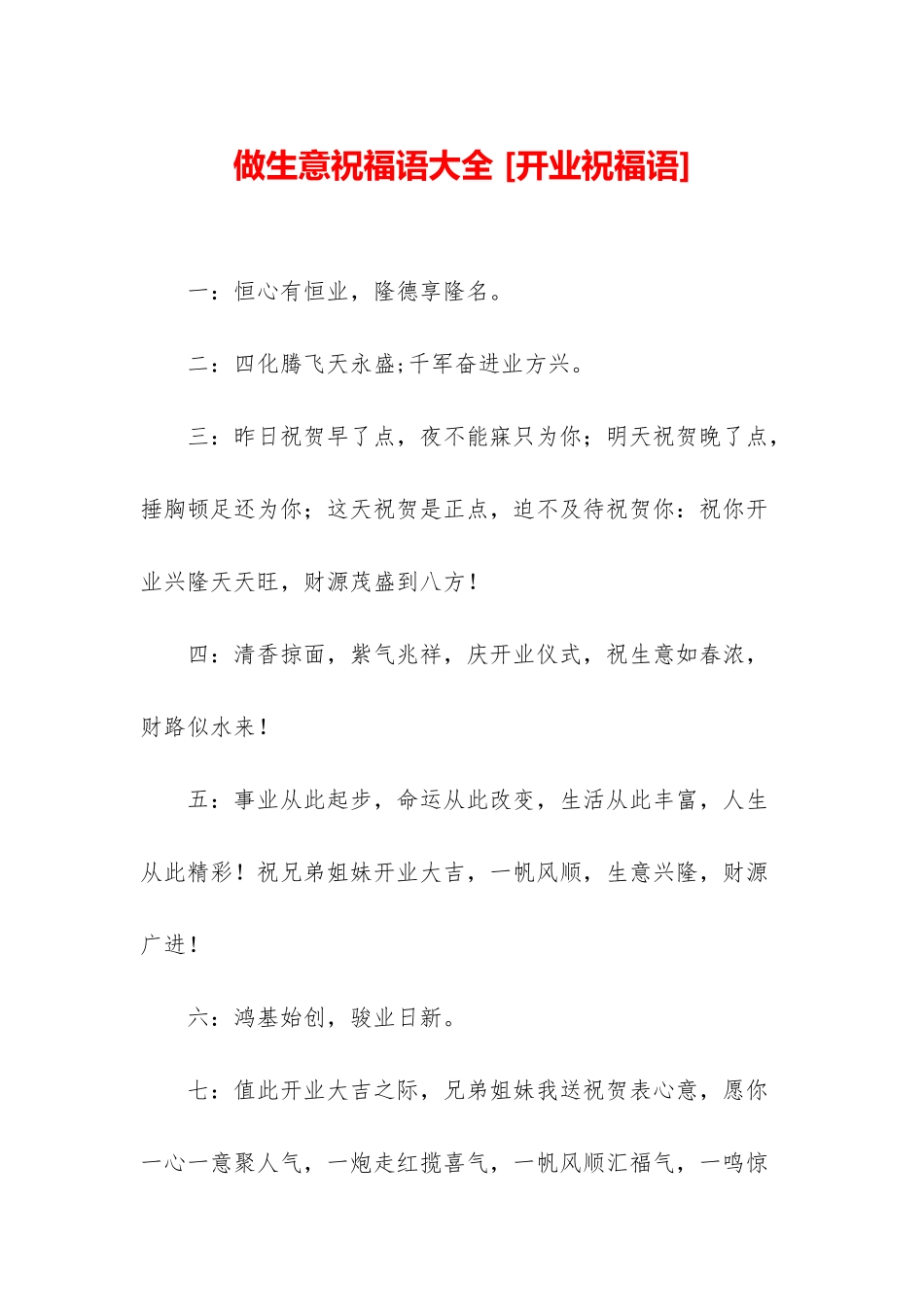 做生意祝福语大全 [开业祝福语]

一：恒心有恒业，隆德享隆名。

二：四化腾飞天永盛;千军奋进业方兴。

三：昨日祝贺早了点，夜不能寐只为你；明天祝贺晚了点，捶胸顿足还为你；这天祝贺是正点，迫不及待祝贺你：祝你开业兴隆天天旺，财源茂盛到八方！

四：清香掠面，紫气兆祥，庆开业仪式，祝生意如春浓，财路似水来！

五：事业从此起步，命运从此改变，生活从此丰富，人生从此精彩！祝兄弟姐妹开业大吉，一帆风顺，生意兴隆，财源广进！

六：鸿基始创，骏业日新。

七：值此开业大吉之际，兄弟姐妹我送祝贺表心意，愿你一心一意聚人气，一炮走红揽喜气，一帆风顺汇福气，一鸣惊